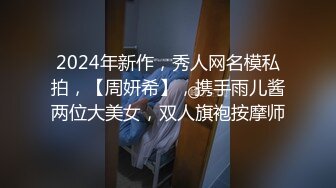 2024年新作，秀人网名模私拍，【周妍希】，携手雨儿酱两位大美女，双人旗袍按摩师